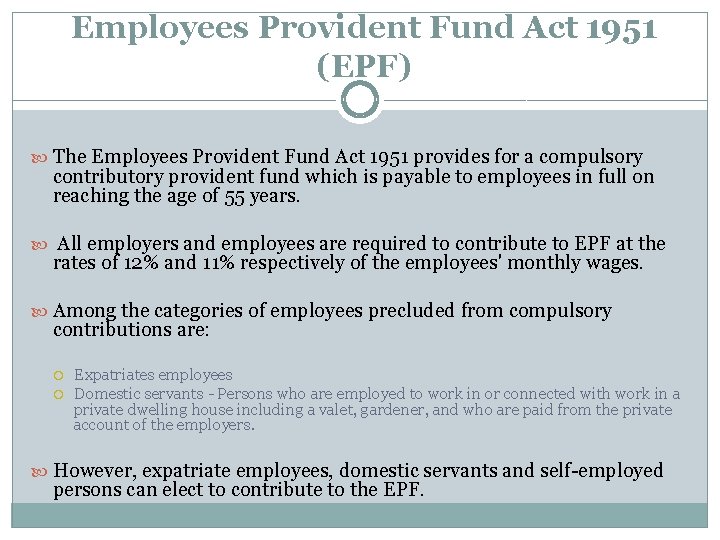 Employees Provident Fund Act 1951 (EPF)

The Employees Provident Fund Act 1951 provides for a compulsory contributory provident fund which is payable to employees in full on reaching the age of 55 years.

All employers and employees are required to contribute to EPF at the rates of 12% and 11% respectively of the employees' monthly wages.

Among the categories of employees precluded from compulsory contributions are:

Expatriates employees
Domestic servants - Persons who are employed to work in or connected with work in a private dwelling house including a valet, gardener, and who are paid from the private account of the employers.

However, expatriate employees, domestic servants and self-employed persons can elect to contribute to the EPF.